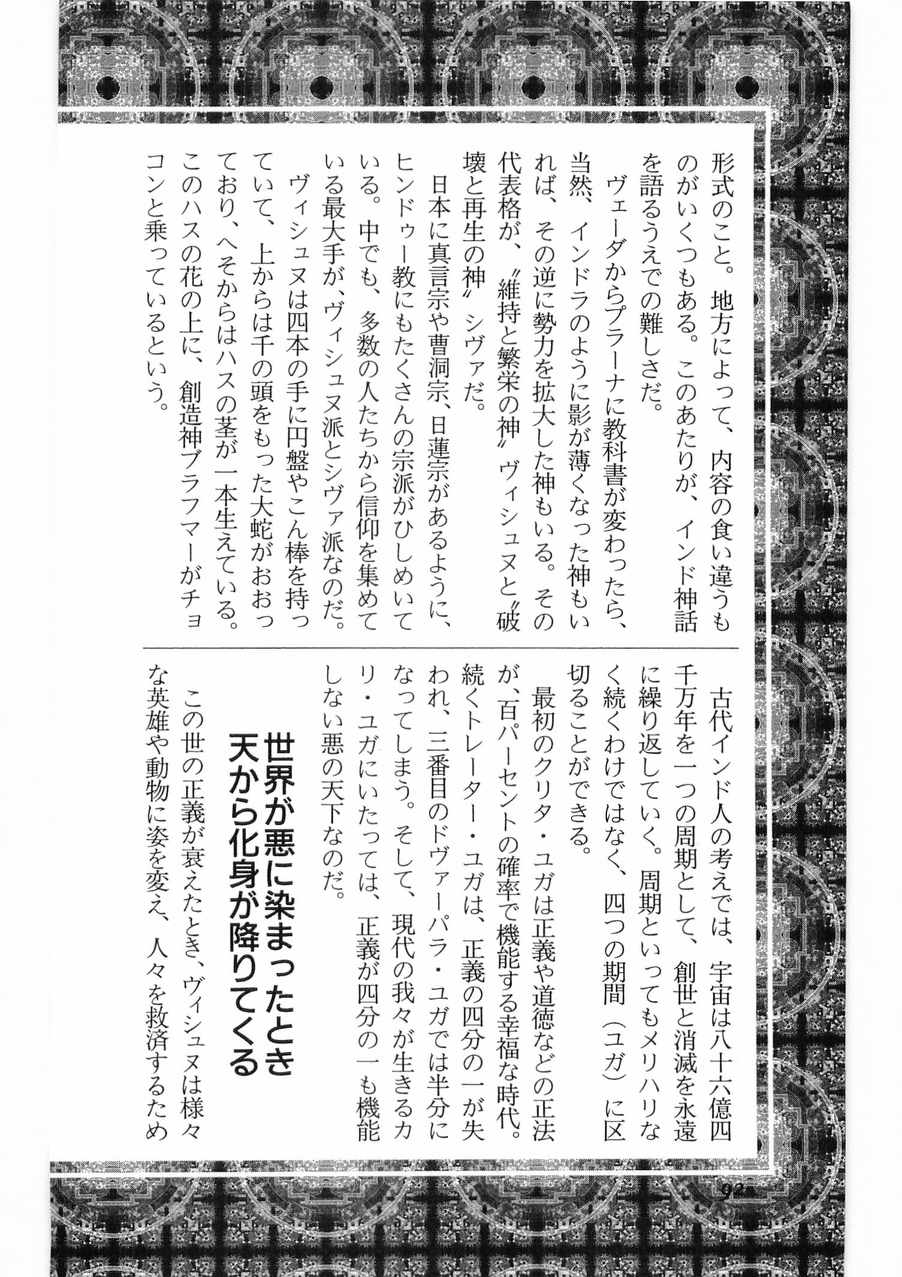 形式のこと。地方によって、内容の食い違うものがいくつもある。このあたりが、インド神話を語るうえでの難しさだ。

ヴェーダからプラーナに教科書が変わったら、当然、インドラのように影が薄くなった神もいれば、その逆に勢力を拡大した神もいる。その代表格が、〝維持と繁栄の神〟ヴィシュヌと〝破壊と再生の神〟シヴァだ。

日本に真言宗や曹洞宗、日蓮宗があるように、ヒンドゥー教にもたくさんの宗派がひしめいている。中でも、多数の人たちから信仰を集めている最大手が、ヴィシュヌ派とシヴァ派なのだ。

ヴィシュヌは四本の手に円盤やこん棒を持っていて、上からは千の頭をもった大蛇がおおっており、へそからはハスの茎が一本生えている。このハスの花の上に、創造神ブラフマーがチョコンと乗っているという。

古代インド人の考えでは、宇宙は八十六億四千万年を一つの周期として、創世と消滅を永遠に繰り返していく。周期といってもメリハリなく続くわけではなく、四つの期間（ユガ）に区切ることができる。

最初のクリタ・ユガは正義や道徳などの正法が、百パーセントの確率で機能する幸福な時代。続くトレーター・ユガは、正義の四分の一が失われ、三番目のドヴァーパラ・ユガでは半分になってしまう。そして、現代の我々が生きるカリ・ユガにいたっては、正義が四分の一も機能しない悪の天下なのだ。

世界が悪に染まったとき
天から化身が降りてくる

この世の正義が衰えたとき、ヴィシュヌは様々な英雄や動物に姿を変え、人々を救済するため

92